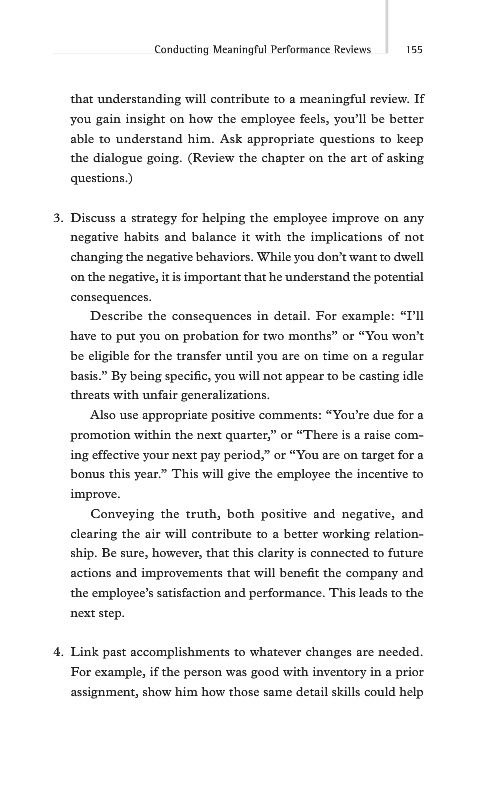 Conducting Meaningful Performance Reviews 155

that understanding will contribute to a meaningful review. If you gain insight on how the employee feels, you'll be better able to understand him. Ask appropriate questions to keep the dialogue going. (Review the chapter on the art of asking questions.)

3. Discuss a strategy for helping the employee improve on any negative habits and balance it with the implications of not changing the negative behaviors. While you don't want to dwell on the negative, it is important that he understand the potential consequences.

Describe the consequences in detail. For example: "I'll have to put you on probation for two months" or "You won't be eligible for the transfer until you are on time on a regular basis." By being specific, you will not appear to be casting idle threats with unfair generalizations.

Also use appropriate positive comments: "You're due for a promotion within the next quarter," or "There is a raise coming effective your next pay period," or "You are on target for a bonus this year." This will give the employee the incentive to improve.

Conveying the truth, both positive and negative, and clearing the air will contribute to a better working relationship. Be sure, however, that this clarity is connected to future actions and improvements that will benefit the company and the employee's satisfaction and performance. This leads to the next step.

4. Link past accomplishments to whatever changes are needed. For example, if the person was good with inventory in a prior assignment, show him how those same detail skills could help